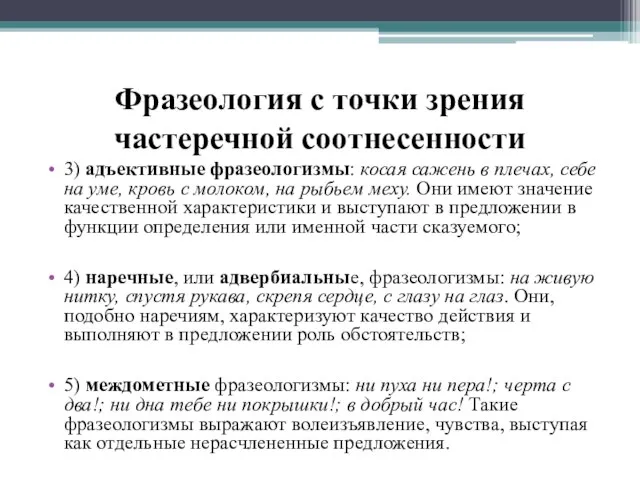 Фразеология с точки зрения частеречной соотнесенности

• 3) адъективные фразеологизмы: косая сажень в плечах, себе на уме, кровь с молоком, на рыбьем меху. Они имеют значение качественной характеристики и выступают в предложении в функции определения или именной части сказуемого;

• 4) наречные, или адвербиальные, фразеологизмы: на живую нитку, спустя рукава, скрепя сердце, с глазу на глаз. Они, подобно наречиям, характеризуют качество действия и выполняют в предложении роль обстоятельств;

• 5) междометные фразеологизмы: ни пуха ни пера!; черта с два!; ни дна тебе ни покрышки!; в добрый час! Такие фразеологизмы выражают волеизъявление, чувства, выступая как отдельные нерасчлененные предложения.